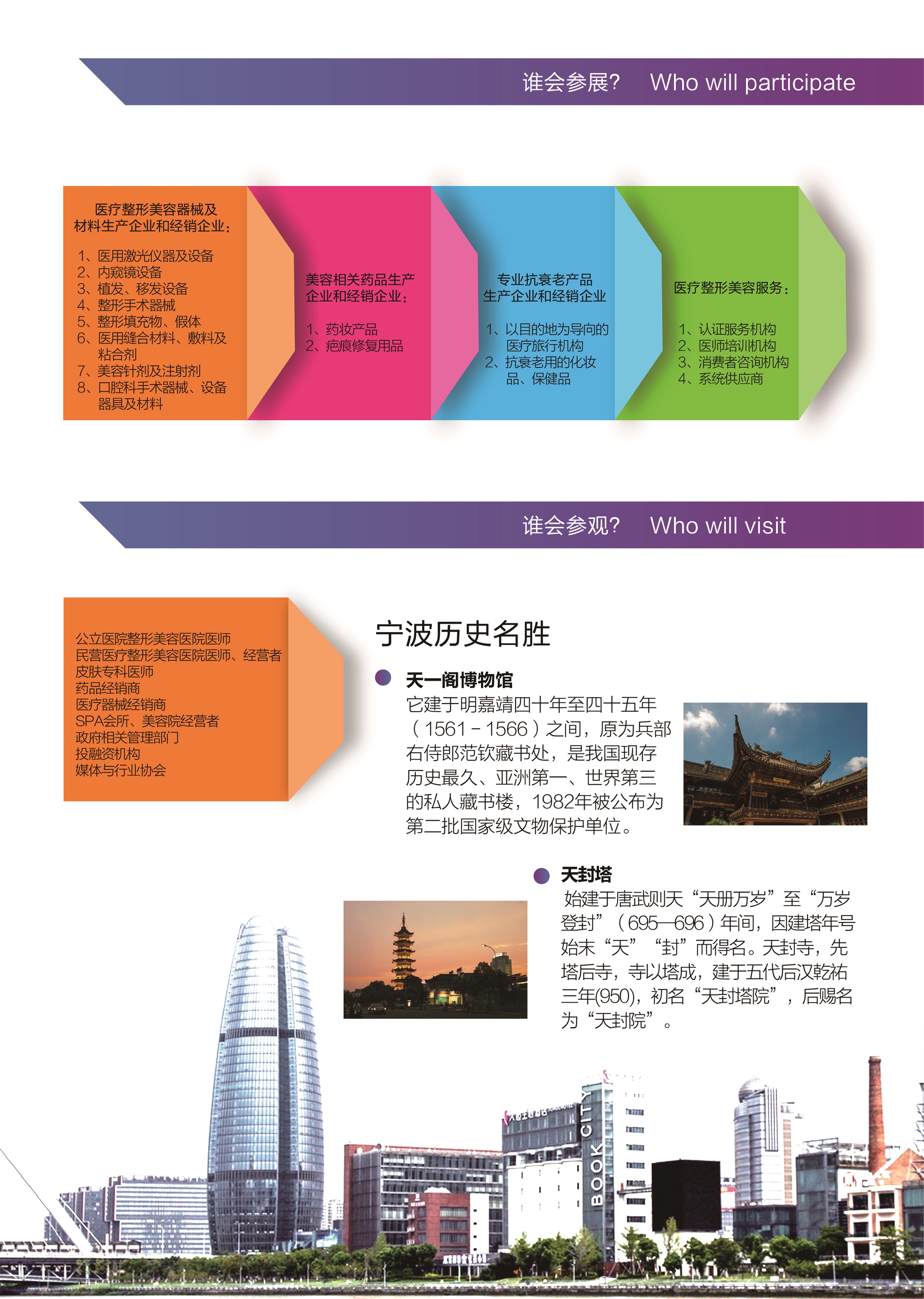 谁会参展?　Who will participate

医疗整形美容器械及材料生产企业和经销企业：

1、医用激光仪器及设备
2、内窥镜设备
3、植发、移发设备
4、整形手术器械
5、整形填充物、假体
6、医用缝合材料、敷料及粘合剂
7、美容针剂及注射剂
8、口腔科手术器械、设备器具及材料

美容相关药品生产企业和经销企业：

1、药妆产品
2、疤痕修复用品

专业抗衰老产品生产企业和经销企业

1、以目的地为导向的医疗旅行机构
2、抗衰老用的化妆品、保健品

医疗整形美容服务：

1、认证服务机构
2、医师培训机构
3、消费者咨询机构
4、系统供应商

谁会参观?　Who will visit

公立医院整形美容医院医师
民营医疗整形美容医院医师、经营者
皮肤专科医师
药品经销商
医疗器械经销商
SPA会所、美容院经营者
政府相关管理部门
投融资机构
媒体与行业协会

宁波历史名胜

天一阁博物馆
它建于明嘉靖四十年至四十五年（1561－1566）之间，原为兵部右侍郎范钦藏书处，是我国现存历史最久、亚洲第一、世界第三的私人藏书楼，1982年被公布为第二批国家级文物保护单位。

天封塔
始建于唐武则天“天册万岁”至“万岁登封”（695—696）年间，因建塔年号始末“天”“封”而得名。天封寺，先塔后寺，寺以塔成，建于五代后汉乾祐三年(950)，初名“天封塔院”，后赐名为“天封院”。

BOOK CITY